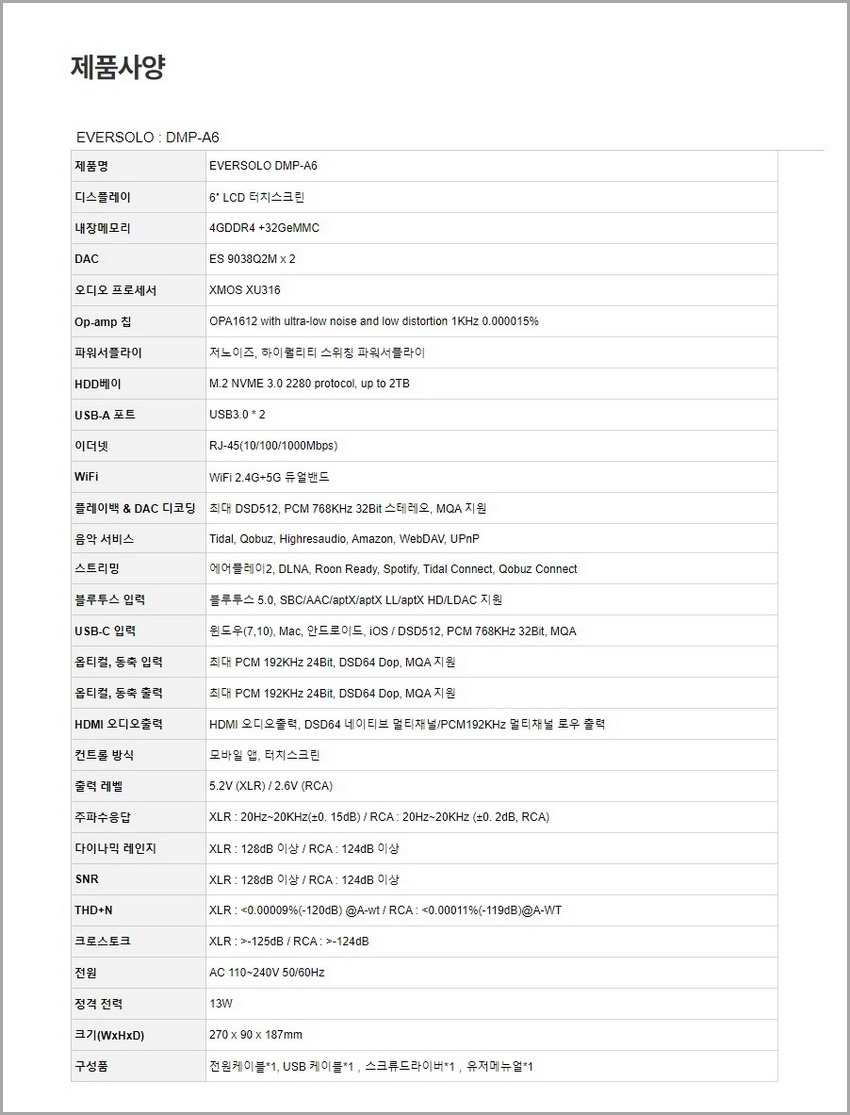 제품사양

EVERSOLO : DMP-A6

| 제품명 | EVERSOLO DMP-A6 |
|---|---|
| 디스플레이 | 6" LCD 터치스크린 |
| 내장메모리 | 4GDDR4 +32GeMMC |
| DAC | ES 9038Q2M x 2 |
| 오디오 프로세서 | XMOS XU316 |
| Op-amp 칩 | OPA1612 with ultra-low noise and low distortion 1KHz 0.000015% |
| 파워서플라이 | 저노이즈, 하이퀄리티 스위칭 파워서플라이 |
| HDD베이 | M.2 NVME 3.0 2280 protocol, up to 2TB |
| USB-A 포트 | USB3.0 * 2 |
| 이더넷 | RJ-45(10/100/1000Mbps) |
| WiFi | WiFi 2.4G+5G 듀얼밴드 |
| 플레이백 & DAC 디코딩 | 최대 DSD512, PCM 768KHz 32Bit 스테레오, MQA 지원 |
| 음악 서비스 | Tidal, Qobuz, Highresaudio, Amazon, WebDAV, UPnP |
| 스트리밍 | 에어플레이2, DLNA, Roon Ready, Spotify, Tidal Connect, Qobuz Connect |
| 블루투스 입력 | 블루투스 5.0, SBC/AAC/aptX/aptX LL/aptX HD/LDAC 지원 |
| USB-C 입력 | 윈도우(7,10), Mac, 안드로이드, iOS / DSD512, PCM 768KHz 32Bit, MQA |
| 옵티컬, 동축 입력 | 최대 PCM 192KHz 24Bit, DSD64 Dop, MQA 지원 |
| 옵티컬, 동축 출력 | 최대 PCM 192KHz 24Bit, DSD64 Dop, MQA 지원 |
| HDMI 오디오출력 | HDMI 오디오출력, DSD64 네이티브 멀티채널/PCM192KHz 멀티채널 로우 출력 |
| 컨트롤 방식 | 모바일 앱, 터치스크린 |
| 출력 레벨 | 5.2V (XLR) / 2.6V (RCA) |
| 주파수응답 | XLR : 20Hz~20KHz(±0. 15dB) / RCA : 20Hz~20KHz (±0. 2dB, RCA) |
| 다이나믹 레인지 | XLR : 128dB 이상 / RCA : 124dB 이상 |
| SNR | XLR : 128dB 이상 / RCA : 124dB 이상 |
| THD+N | XLR : <0.00009%(-120dB) @A-wt / RCA : <0.00011%(-119dB)@A-WT |
| 크로스토크 | XLR : >-125dB / RCA : >-124dB |
| 전원 | AC 110~240V 50/60Hz |
| 정격 전력 | 13W |
| 크기(WxHxD) | 270 x 90 x 187mm |
| 구성품 | 전원케이블*1, USB 케이블*1 , 스크류드라이버*1 , 유저메뉴얼*1 |